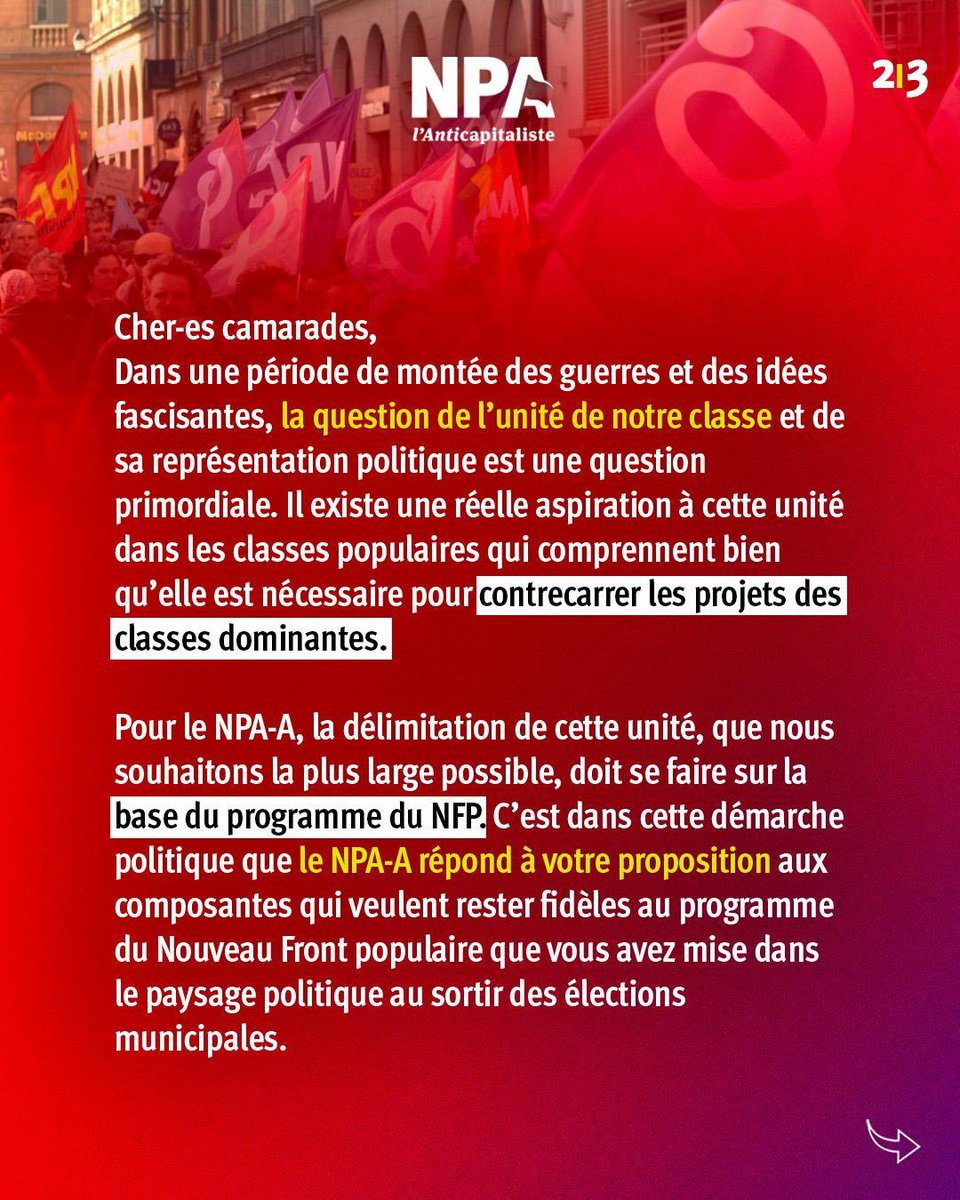 NPA
l'Anticapitaliste

2|3

Cher-es camarades,
Dans une période de montée des guerres et des idées fascisantes, la question de l'unité de notre classe et de sa représentation politique est une question primordiale. Il existe une réelle aspiration à cette unité dans les classes populaires qui comprennent bien qu'elle est nécessaire pour contrecarrer les projets des classes dominantes.

Pour le NPA-A, la délimitation de cette unité, que nous souhaitons la plus large possible, doit se faire sur la base du programme du NFP. C'est dans cette démarche politique que le NPA-A répond à votre proposition aux composantes qui veulent rester fidèles au programme du Nouveau Front populaire que vous avez mise dans le paysage politique au sortir des élections municipales.